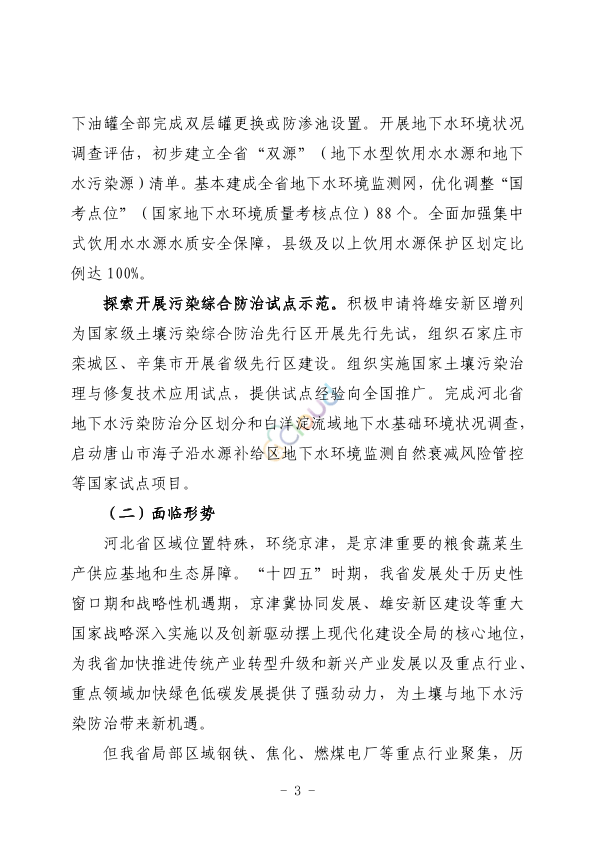 下油罐全部完成双层罐更换或防渗池设置。开展地下水环境状况调查评估，初步建立全省“双源”（地下水型饮用水水源和地下水污染源）清单。基本建成全省地下水环境监测网，优化调整“国考点位”（国家地下水环境质量考核点位）88个。全面加强集中式饮用水水源水质安全保障，县级及以上饮用水源保护区划定比例达100%。

探索开展污染综合防治试点示范。积极申请将雄安新区增列为国家级土壤污染综合防治先行区开展先行先试，组织石家庄市栾城区、辛集市开展省级先行区建设。组织实施国家土壤污染治理与修复技术应用试点，提供试点经验向全国推广。完成河北省地下水污染防治分区划分和白洋淀流域地下水基础环境状况调查，启动唐山市海子沿水源补给区地下水环境监测自然衰减风险管控等国家试点项目。

（二）面临形势

河北省区域位置特殊，环绕京津，是京津重要的粮食蔬菜生产供应基地和生态屏障。“十四五”时期，我省发展处于历史性窗口期和战略性机遇期，京津冀协同发展、雄安新区建设等重大国家战略深入实施以及创新驱动摆上现代化建设全局的核心地位，为我省加快推进传统产业转型升级和新兴产业发展以及重点行业、重点领域加快绿色低碳发展提供了强劲动力，为土壤与地下水污染防治带来新机遇。

但我省局部区域钢铁、焦化、燃煤电厂等重点行业聚集，历

- 3 -